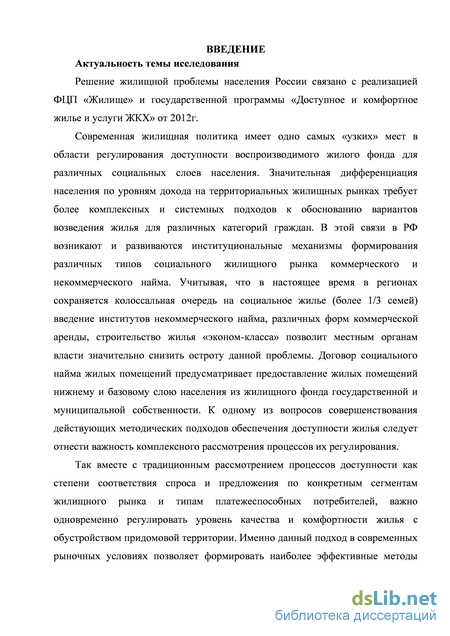 ВВЕДЕНИЕ

Актуальность темы исследования

Решение жилищной проблемы населения России связано с реализацией ФЦП «Жилище» и государственной программы «Доступное и комфортное жилье и услуги ЖКХ» от 2012г.

Современная жилищная политика имеет одно самых «узких» мест в области регулирования доступности воспроизводимого жилого фонда для различных социальных слоев населения. Значительная дифференциация населения по уровням дохода на территориальных жилищных рынках требует более комплексных и системных подходов к обоснованию вариантов возведения жилья для различных категорий граждан. В этой связи в РФ возникают и развиваются институциональные механизмы формирования различных типов социального жилищного рынка коммерческого и некоммерческого найма. Учитывая, что в настоящее время в регионах сохраняется колоссальная очередь на социальное жилье (более 1/3 семей) введение институтов некоммерческого найма, различных форм коммерческой аренды, строительство жилья «эконом-класса» позволит местным органам власти значительно снизить остроту данной проблемы. Договор социального найма жилых помещений предусматривает предоставление жилых помещений нижнему и базовому слою населения из жилищного фонда государственной и муниципальной собственности. К одному из вопросов совершенствования действующих методических подходов обеспечения доступности жилья следует отнести важность комплексного рассмотрения процессов их регулирования.

Так вместе с традиционным рассмотрением процессов доступности как степени соответствия спроса и предложения по конкретным сегментам жилищного рынка и типам платежеспособных потребителей, важно одновременно регулировать уровень качества и комфортности жилья с обустройством придомовой территории. Именно данный подход в современных рыночных условиях позволяет формировать наиболее эффективные методы

dsLib.net
библиотека диссертаций